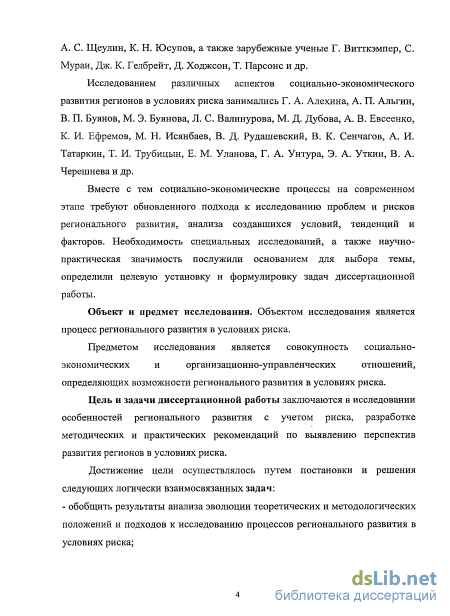 А. С. Щеулин, К. Н. Юсупов, а также зарубежные ученые Г. Витткэмпер, С. Мураи, Дж. К. Гелбрейт, Д. Ходжсон, Т. Парсонс и др.

Исследованием различных аспектов социально-экономического развития регионов в условиях риска занимались Г. А. Алехина, А. П. Альгин, В. П. Буянов, М. Э. Буянова, Л. С. Валинурова, М. Д. Дубова, А. В. Евсеенко, К. И. Ефремов, М. Н. Исянбаев, В. Д. Рудашевский, В. К. Сенчагов, А. И. Татаркин, Т. И. Трубицын, Е. М. Уланова, Г. А. Унтура, Э. А. Уткин, В. А. Черешнева и др.

Вместе с тем социально-экономические процессы на современном этапе требуют обновленного подхода к исследованию проблем и рисков регионального развития, анализа создавшихся условий, тенденций и факторов. Необходимость специальных исследований, а также научно-практическая значимость послужили основанием для выбора темы, определили целевую установку и формулировку задач диссертационной работы.

Объект и предмет исследования. Объектом исследования является процесс регионального развития в условиях риска.

Предметом исследования является совокупность социально-экономических и организационно-управленческих отношений, определяющих возможности регионального развития в условиях риска.

Цель и задачи диссертационной работы заключаются в исследовании особенностей регионального развития с учетом риска, разработке методических и практических рекомендаций по выявлению перспектив развития регионов в условиях риска.

Достижение цели осуществлялось путем постановки и решения следующих логически взаимосвязанных задач:
- обобщить результаты анализа эволюции теоретических и методологических положений и подходов к исследованию процессов регионального развития в условиях риска;

4

dsLib.net
библиотека диссертаций